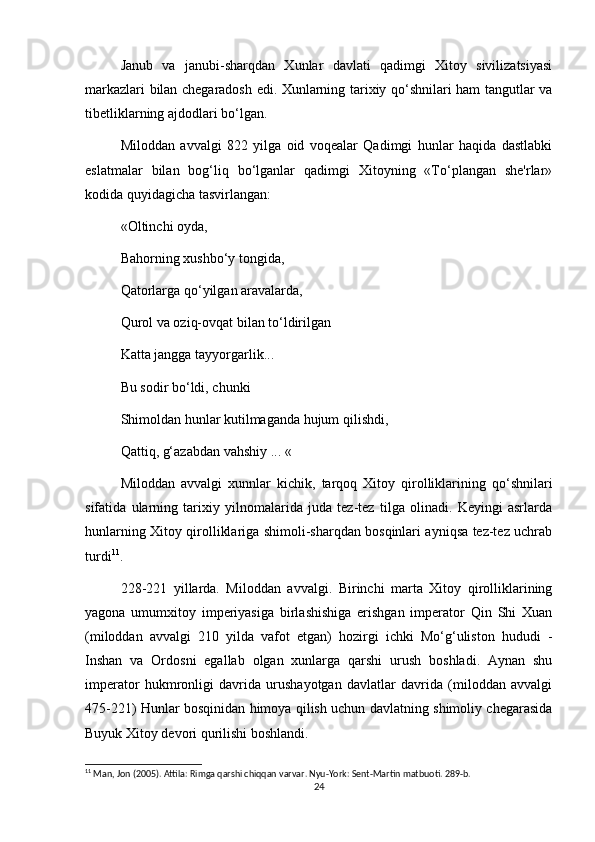 Janub va janubi-sharqdan Xunlar davlati qadimgi Xitoy sivilizatsiyasi markazlari bilan chegaradosh edi. Xunlarning tarixiy qo‘shnilari ham tangutlar va tibetliklarning ajdodlari bo‘lgan.

Miloddan avvalgi 822 yilga oid voqealar Qadimgi hunlar haqida dastlabki eslatmalar bilan bog‘liq bo‘lganlar qadimgi Xitoyning «To‘plangan she'rlar» kodida quyidagicha tasvirlangan:

«Oltinchi oyda,

Bahorning xushbo‘y tongida,

Qatorlarga qo‘yilgan aravalarda,

Qurol va oziq-ovqat bilan to‘ldirilgan

Katta jangga tayyorgarlik...

Bu sodir bo‘ldi, chunki

Shimoldan hunlar kutilmaganda hujum qilishdi,

Qattiq, g‘azabdan vahshiy ... «

Miloddan avvalgi xunnlar kichik, tarqoq Xitoy qirolliklarining qo‘shnilari sifatida ularning tarixiy yilnomalarida juda tez-tez tilga olinadi. Keyingi asrlarda hunlarning Xitoy qirolliklariga shimoli-sharqdan bosqinlari ayniqsa tez-tez uchrab turdi$^{11}$.

228-221 yillarda. Miloddan avvalgi. Birinchi marta Xitoy qirolliklarining yagona umumxitoy imperiyasiga birlashishiga erishgan imperator Qin Shi Xuan (miloddan avvalgi 210 yilda vafot etgan) hozirgi ichki Mo‘g‘uliston hududi - Inshan va Ordosni egallab olgan xunlarga qarshi urush boshladi. Aynan shu imperator hukmronligi davrida urushayotgan davlatlar davrida (miloddan avvalgi 475-221) Hunlar bosqinidan himoya qilish uchun davlatning shimoliy chegarasida Buyuk Xitoy devori qurilishi boshlandi.

$^{11}$ Man, Jon (2005). Attila: Rimga qarshi chiqqan varvar. Nyu-York: Sent-Martin matbuoti. 289-b.

24